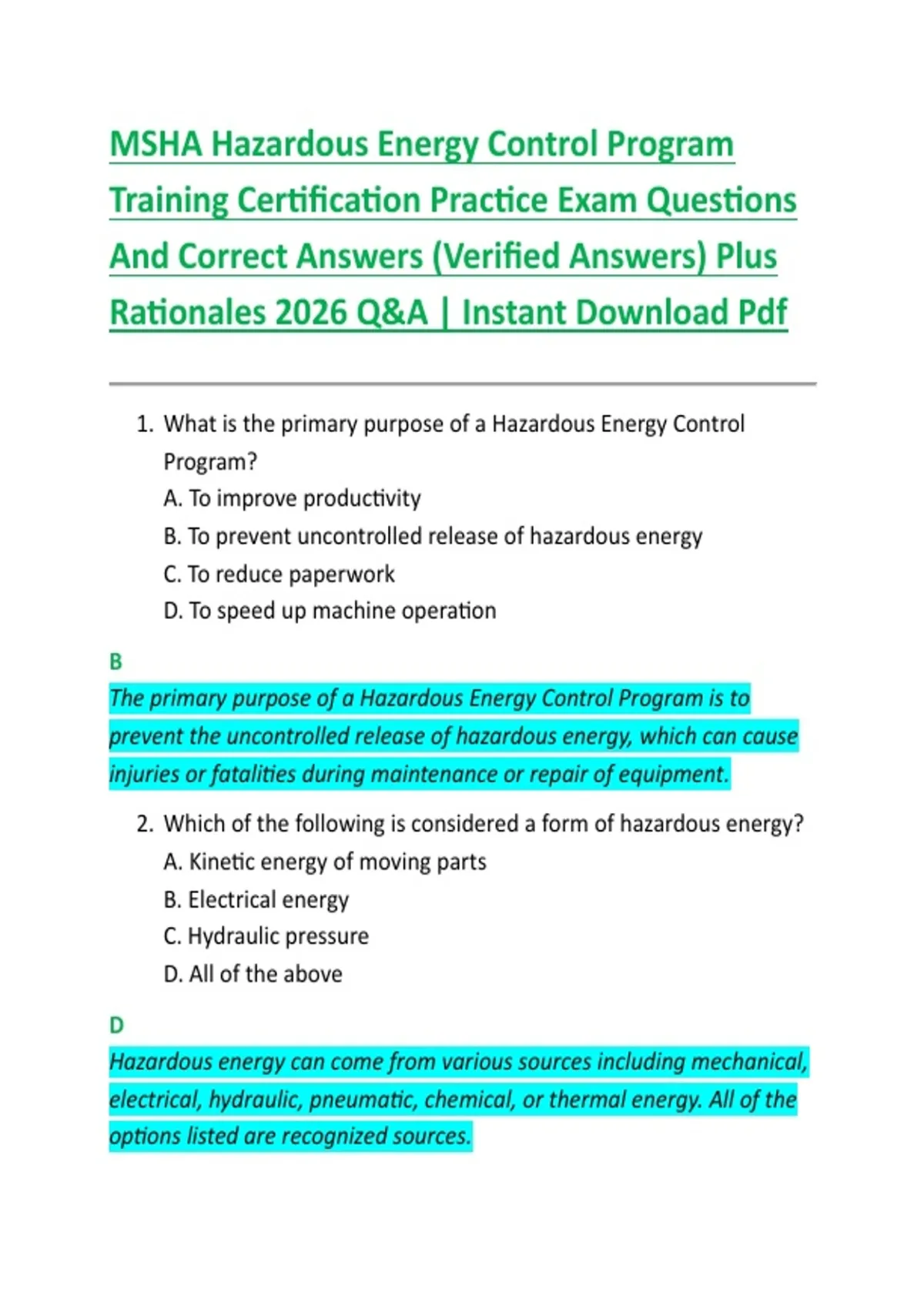 MSHA Hazardous Energy Control Program Training Certification Practice Exam Questions And Correct Answers (Verified Answers) Plus Rationales 2026 Q&A | Instant Download Pdf

1. What is the primary purpose of a Hazardous Energy Control Program?
A. To improve productivity
B. To prevent uncontrolled release of hazardous energy
C. To reduce paperwork
D. To speed up machine operation

B
The primary purpose of a Hazardous Energy Control Program is to prevent the uncontrolled release of hazardous energy, which can cause injuries or fatalities during maintenance or repair of equipment.

2. Which of the following is considered a form of hazardous energy?
A. Kinetic energy of moving parts
B. Electrical energy
C. Hydraulic pressure
D. All of the above

D
Hazardous energy can come from various sources including mechanical, electrical, hydraulic, pneumatic, chemical, or thermal energy. All of the options listed are recognized sources.